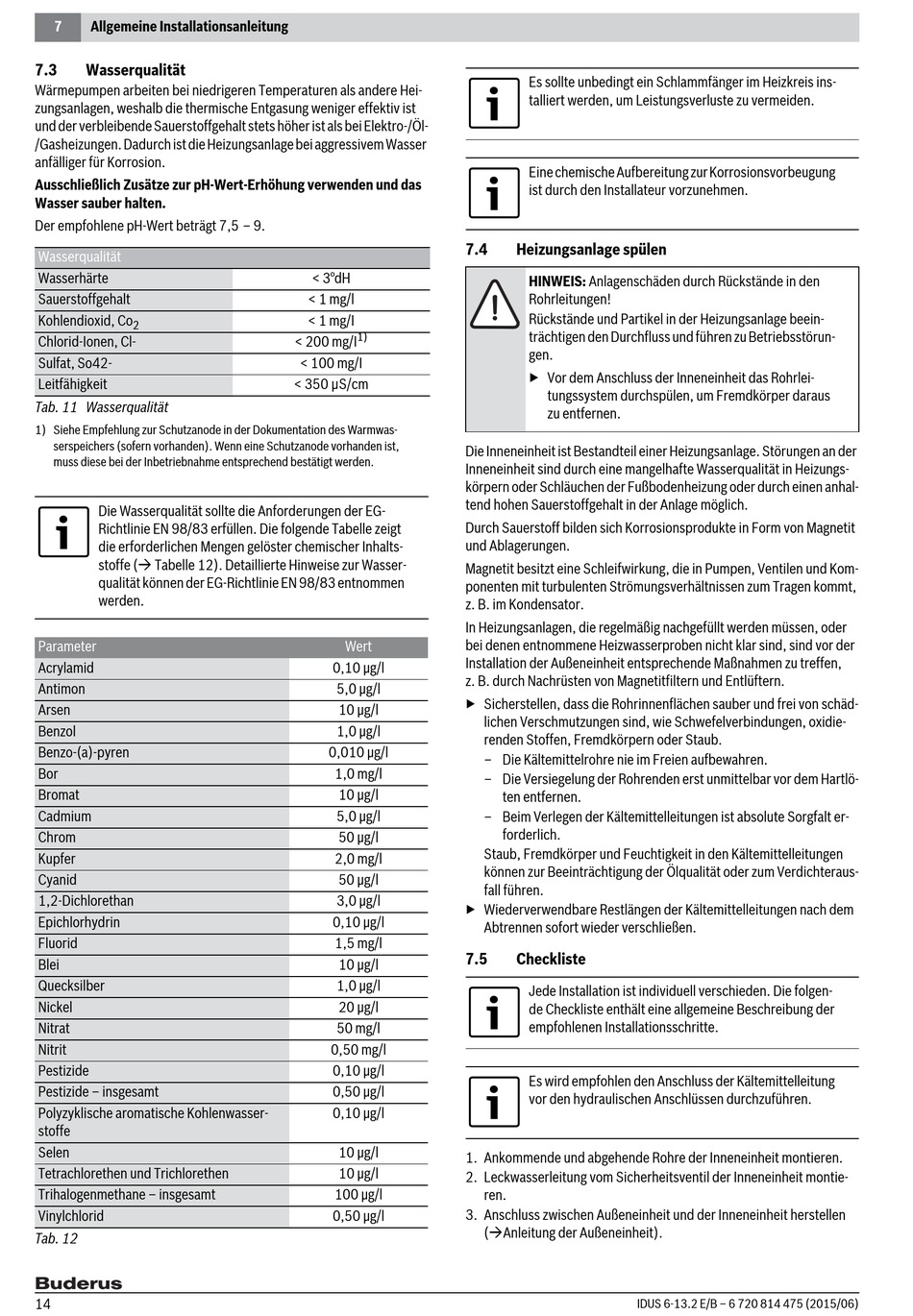 7 Allgemeine Installationsanleitung

7.3 Wasserqualität

Wärmepumpen arbeiten bei niedrigeren Temperaturen als andere Heizungsanlagen, weshalb die thermische Entgasung weniger effektiv ist und der verbleibende Sauerstoffgehalt stets höher ist als bei Elektro-/Öl-/Gasheizungen. Dadurch ist die Heizungsanlage bei aggressivem Wasser anfälliger für Korrosion.

Ausschließlich Zusätze zur pH-Wert-Erhöhung verwenden und das Wasser sauber halten.

Der empfohlene pH-Wert beträgt 7,5 – 9.

| Wasserqualität | |
|---|---|
| Wasserhärte | < 3°dH |
| Sauerstoffgehalt | < 1 mg/l |
| Kohlendioxid, $Co_2$ | < 1 mg/l |
| Chlorid-Ionen, Cl- | < 200 mg/l$^{1)}$ |
| Sulfat, So42- | < 100 mg/l |
| Leitfähigkeit | < 350 µS/cm |

Tab. 11 Wasserqualität

1) Siehe Empfehlung zur Schutzanode in der Dokumentation des Warmwasserspeichers (sofern vorhanden). Wenn eine Schutzanode vorhanden ist, muss diese bei der Inbetriebnahme entsprechend bestätigt werden.

Die Wasserqualität sollte die Anforderungen der EG-Richtlinie EN 98/83 erfüllen. Die folgende Tabelle zeigt die erforderlichen Mengen gelöster chemischer Inhaltsstoffe (→ Tabelle 12). Detaillierte Hinweise zur Wasserqualität können der EG-Richtlinie EN 98/83 entnommen werden.

| Parameter | Wert |
|---|---|
| Acrylamid | 0,10 µg/l |
| Antimon | 5,0 µg/l |
| Arsen | 10 µg/l |
| Benzol | 1,0 µg/l |
| Benzo-(a)-pyren | 0,010 µg/l |
| Bor | 1,0 mg/l |
| Bromat | 10 µg/l |
| Cadmium | 5,0 µg/l |
| Chrom | 50 µg/l |
| Kupfer | 2,0 mg/l |
| Cyanid | 50 µg/l |
| 1,2-Dichlorethan | 3,0 µg/l |
| Epichlorhydrin | 0,10 µg/l |
| Fluorid | 1,5 mg/l |
| Blei | 10 µg/l |
| Quecksilber | 1,0 µg/l |
| Nickel | 20 µg/l |
| Nitrat | 50 mg/l |
| Nitrit | 0,50 mg/l |
| Pestizide | 0,10 µg/l |
| Pestizide – insgesamt | 0,50 µg/l |
| Polyzyklische aromatische Kohlenwasserstoffe | 0,10 µg/l |
| Selen | 10 µg/l |
| Tetrachlorethen und Trichlorethen | 10 µg/l |
| Trihalogenmethane – insgesamt | 100 µg/l |
| Vinylchlorid | 0,50 µg/l |

Tab. 12

Es sollte unbedingt ein Schlammfänger im Heizkreis installiert werden, um Leistungsverluste zu vermeiden.

Eine chemische Aufbereitung zur Korrosionsvorbeugung ist durch den Installateur vorzunehmen.

7.4 Heizungsanlage spülen

HINWEIS: Anlagenschäden durch Rückstände in den Rohrleitungen!
Rückstände und Partikel in der Heizungsanlage beeinträchtigen den Durchfluss und führen zu Betriebsstörungen.
▶ Vor dem Anschluss der Inneneinheit das Rohrleitungssystem durchspülen, um Fremdkörper daraus zu entfernen.

Die Inneneinheit ist Bestandteil einer Heizungsanlage. Störungen an der Inneneinheit sind durch eine mangelhafte Wasserqualität in Heizungskörpern oder Schläuchen der Fußbodenheizung oder durch einen anhaltend hohen Sauerstoffgehalt in der Anlage möglich.

Durch Sauerstoff bilden sich Korrosionsprodukte in Form von Magnetit und Ablagerungen.

Magnetit besitzt eine Schleifwirkung, die in Pumpen, Ventilen und Komponenten mit turbulenten Strömungsverhältnissen zum Tragen kommt, z. B. im Kondensator.

In Heizungsanlagen, die regelmäßig nachgefüllt werden müssen, oder bei denen entnommene Heizwasserproben nicht klar sind, sind vor der Installation der Außeneinheit entsprechende Maßnahmen zu treffen, z. B. durch Nachrüsten von Magnetitfiltern und Entlüftern.

▶ Sicherstellen, dass die Rohrinnenflächen sauber und frei von schädlichen Verschmutzungen sind, wie Schwefelverbindungen, oxidierenden Stoffen, Fremdkörpern oder Staub.
– Die Kältemittelrohre nie im Freien aufbewahren.
– Die Versiegelung der Rohrenden erst unmittelbar vor dem Hartlöten entfernen.
– Beim Verlegen der Kältemittelleitungen ist absolute Sorgfalt erforderlich.
Staub, Fremdkörper und Feuchtigkeit in den Kältemittelleitungen können zur Beeinträchtigung der Ölqualität oder zum Verdichterausfall führen.
▶ Wiederverwendbare Restlängen der Kältemittelleitungen nach dem Abtrennen sofort wieder verschließen.

7.5 Checkliste

Jede Installation ist individuell verschieden. Die folgende Checkliste enthält eine allgemeine Beschreibung der empfohlenen Installationsschritte.

Es wird empfohlen den Anschluss der Kältemittelleitung vor den hydraulischen Anschlüssen durchzuführen.

1. Ankommende und abgehende Rohre der Inneneinheit montieren.
2. Leckwasserleitung vom Sicherheitsventil der Inneneinheit montieren.
3. Anschluss zwischen Außeneinheit und der Inneneinheit herstellen (→Anleitung der Außeneinheit).

Buderus
14 IDUS 6-13.2 E/B – 6 720 814 475 (2015/06)